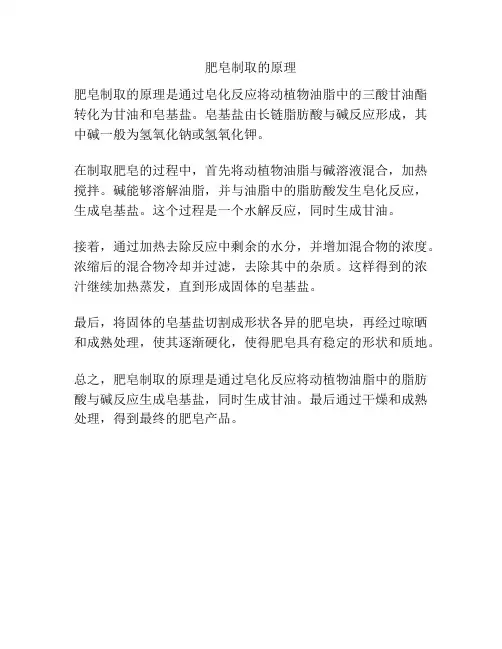 肥皂制取的原理

肥皂制取的原理是通过皂化反应将动植物油脂中的三酸甘油酯转化为甘油和皂基盐。皂基盐由长链脂肪酸与碱反应形成，其中碱一般为氢氧化钠或氢氧化钾。

在制取肥皂的过程中，首先将动植物油脂与碱溶液混合，加热搅拌。碱能够溶解油脂，并与油脂中的脂肪酸发生皂化反应，生成皂基盐。这个过程是一个水解反应，同时生成甘油。

接着，通过加热去除反应中剩余的水分，并增加混合物的浓度。浓缩后的混合物冷却并过滤，去除其中的杂质。这样得到的浓汁继续加热蒸发，直到形成固体的皂基盐。

最后，将固体的皂基盐切割成形状各异的肥皂块，再经过晾晒和成熟处理，使其逐渐硬化，使得肥皂具有稳定的形状和质地。

总之，肥皂制取的原理是通过皂化反应将动植物油脂中的脂肪酸与碱反应生成皂基盐，同时生成甘油。最后通过干燥和成熟处理，得到最终的肥皂产品。